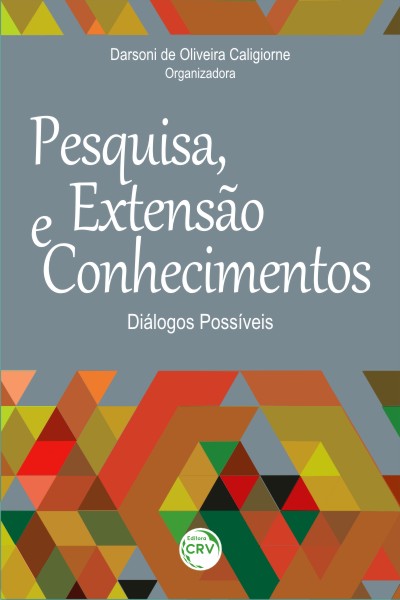 Darsoni de Oliveira Caligiorne
Organizadora

Pesquisa, Extensão e Conhecimentos

Diálogos Possíveis

Editora
CRV